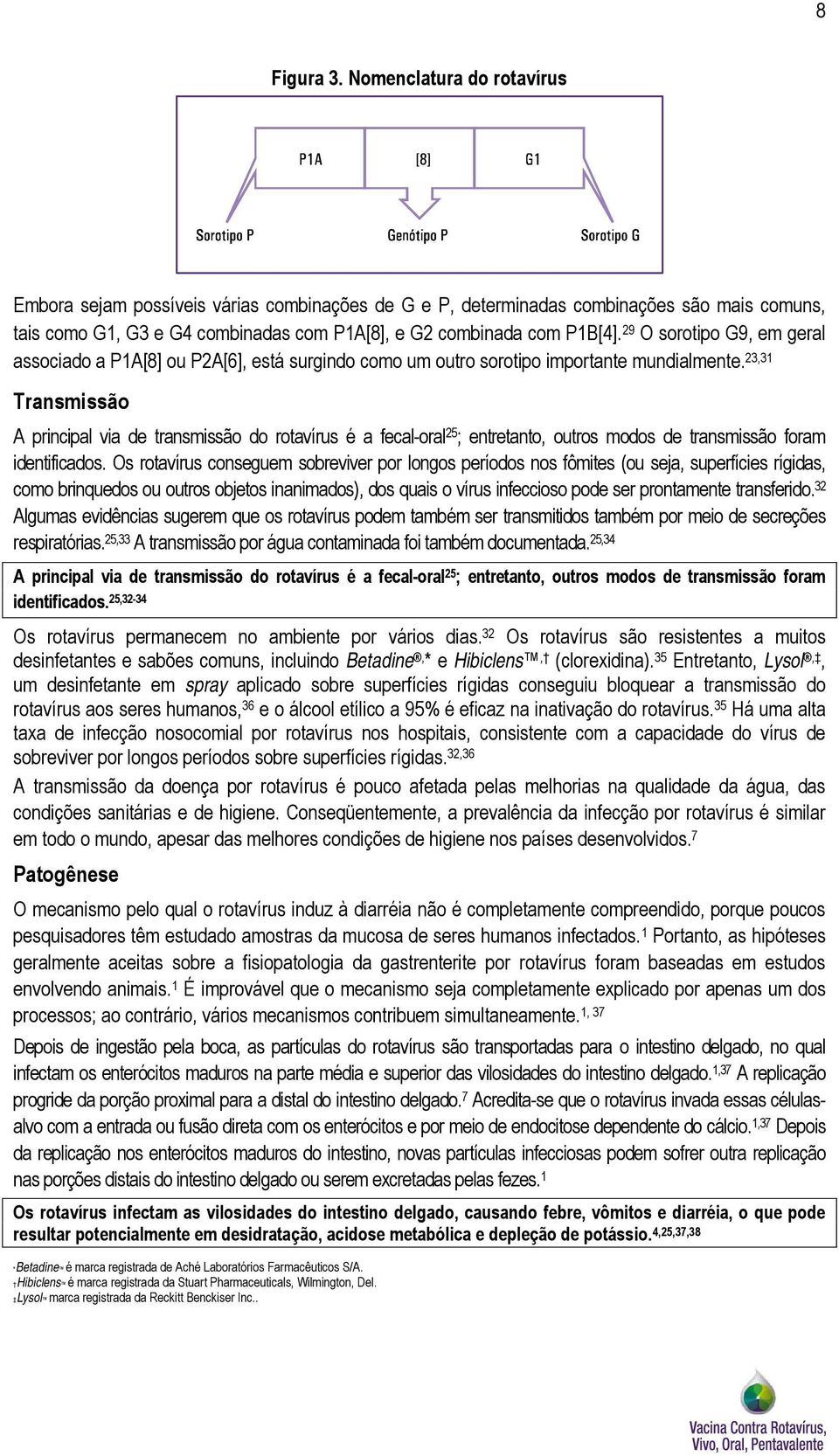 8

Figura 3. Nomenclatura do rotavírus

P1A [8] G1

Sorotipo P Genótipo P Sorotipo G

Embora sejam possíveis várias combinações de G e P, determinadas combinações são mais comuns, tais como G1, G3 e G4 combinadas com P1A[8], e G2 combinada com P1B[4].$^{29}$ O sorotipo G9, em geral associado a P1A[8] ou P2A[6], está surgindo como um outro sorotipo importante mundialmente.$^{23,31}$

Transmissão

A principal via de transmissão do rotavírus é a fecal-oral$^{25}$; entretanto, outros modos de transmissão foram identificados. Os rotavírus conseguem sobreviver por longos períodos nos fômites (ou seja, superfícies rígidas, como brinquedos ou outros objetos inanimados), dos quais o vírus infeccioso pode ser prontamente transferido.$^{32}$ Algumas evidências sugerem que os rotavírus podem também ser transmitidos também por meio de secreções respiratórias.$^{25,33}$ A transmissão por água contaminada foi também documentada.$^{25,34}$

A principal via de transmissão do rotavírus é a fecal-oral$^{25}$; entretanto, outros modos de transmissão foram identificados.$^{25,32-34}$

Os rotavírus permanecem no ambiente por vários dias.$^{32}$ Os rotavírus são resistentes a muitos desinfetantes e sabões comuns, incluindo Betadine®,* e Hibiclens™,† (clorexidina).$^{35}$ Entretanto, Lysol®,‡, um desinfetante em spray aplicado sobre superfícies rígidas conseguiu bloquear a transmissão do rotavírus aos seres humanos,$^{36}$ e o álcool etílico a 95% é eficaz na inativação do rotavírus.$^{35}$ Há uma alta taxa de infecção nosocomial por rotavírus nos hospitais, consistente com a capacidade do vírus de sobreviver por longos períodos sobre superfícies rígidas.$^{32,36}$

A transmissão da doença por rotavírus é pouco afetada pelas melhorias na qualidade da água, das condições sanitárias e de higiene. Conseqüentemente, a prevalência da infecção por rotavírus é similar em todo o mundo, apesar das melhores condições de higiene nos países desenvolvidos.$^{7}$

Patogênese

O mecanismo pelo qual o rotavírus induz à diarréia não é completamente compreendido, porque poucos pesquisadores têm estudado amostras da mucosa de seres humanos infectados.$^{1}$ Portanto, as hipóteses geralmente aceitas sobre a fisiopatologia da gastrenterite por rotavírus foram baseadas em estudos envolvendo animais.$^{1}$ É improvável que o mecanismo seja completamente explicado por apenas um dos processos; ao contrário, vários mecanismos contribuem simultaneamente.$^{1, 37}$

Depois de ingestão pela boca, as partículas do rotavírus são transportadas para o intestino delgado, no qual infectam os enterócitos maduros na parte média e superior das vilosidades do intestino delgado.$^{1,37}$ A replicação progride da porção proximal para a distal do intestino delgado.$^{7}$ Acredita-se que o rotavírus invada essas células-alvo com a entrada ou fusão direta com os enterócitos e por meio de endocitose dependente do cálcio.$^{1,37}$ Depois da replicação nos enterócitos maduros do intestino, novas partículas infecciosas podem sofrer outra replicação nas porções distais do intestino delgado ou serem excretadas pelas fezes.$^{1}$

Os rotavírus infectam as vilosidades do intestino delgado, causando febre, vômitos e diarréia, o que pode resultar potencialmente em desidratação, acidose metabólica e depleção de potássio.$^{4,25,37,38}$

*Betadine® é marca registrada de Aché Laboratórios Farmacêuticos S/A.
†Hibiclens® é marca registrada da Stuart Pharmaceuticals, Wilmington, Del.
‡Lysol® marca registrada da Reckitt Benckiser Inc..

Vacina Contra Rotavírus, Vivo, Oral, Pentavalente